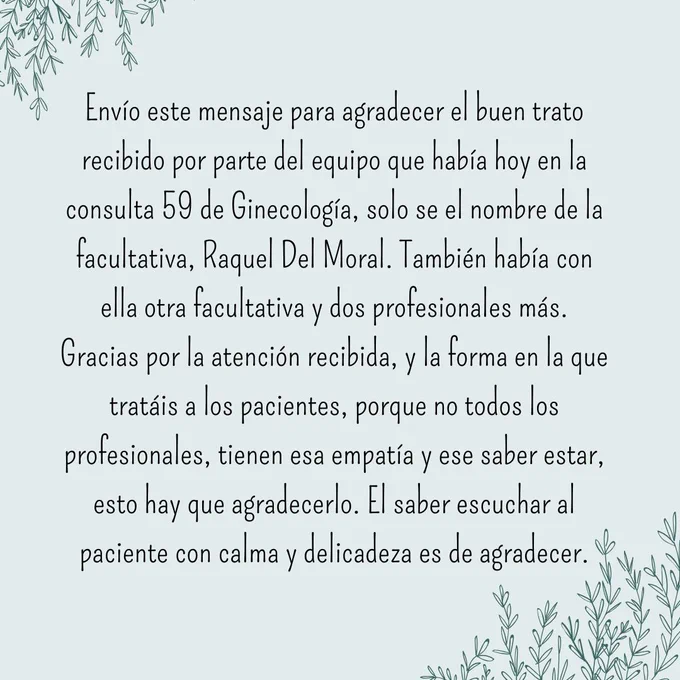 Envío este mensaje para agradecer el buen trato recibido por parte del equipo que había hoy en la consulta 59 de Ginecología, solo se el nombre de la facultativa, Raquel Del Moral. También había con ella otra facultativa y dos profesionales más. Gracias por la atención recibida, y la forma en la que tratáis a los pacientes, porque no todos los profesionales, tienen esa empatía y ese saber estar, esto hay que agradecerlo. El saber escuchar al paciente con calma y delicadeza es de agradecer.